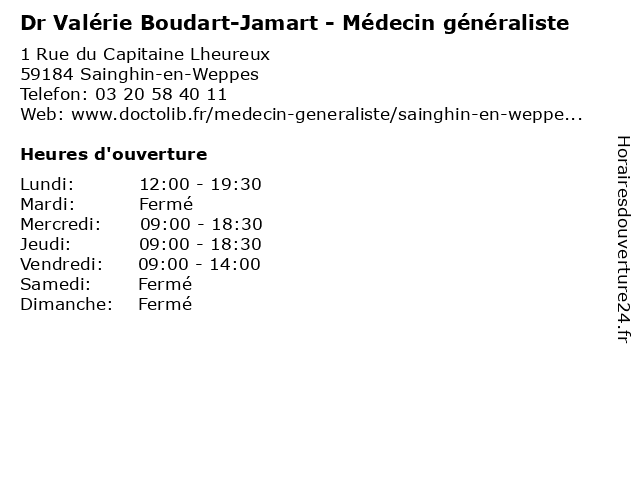 Dr Valérie Boudart-Jamart - Médecin généraliste
1 Rue du Capitaine Lheureux
59184 Sainghin-en-Weppes
Telefon: 03 20 58 40 11
Web: www.doctolib.fr/medecin-generaliste/sainghin-en-weppe...

Heures d'ouverture

| | |
|---|---|
| Lundi: | 12:00 - 19:30 |
| Mardi: | Fermé |
| Mercredi: | 09:00 - 18:30 |
| Jeudi: | 09:00 - 18:30 |
| Vendredi: | 09:00 - 14:00 |
| Samedi: | Fermé |
| Dimanche: | Fermé |

Horairesdouverture24.fr